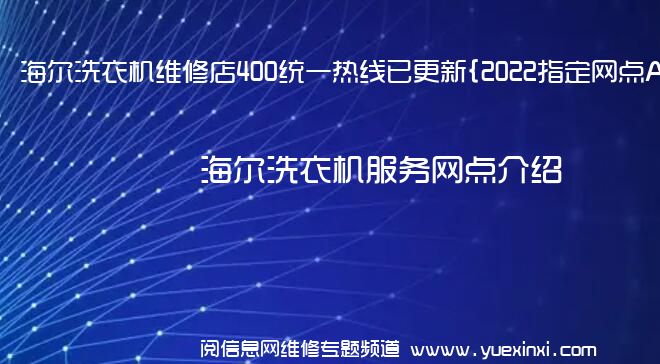 海尔洗衣机维修店400统一热线已更新{2022指定网点A

海尔洗衣机服务网点介绍

阅信息网维修专题频道 www.yuexinxi.com